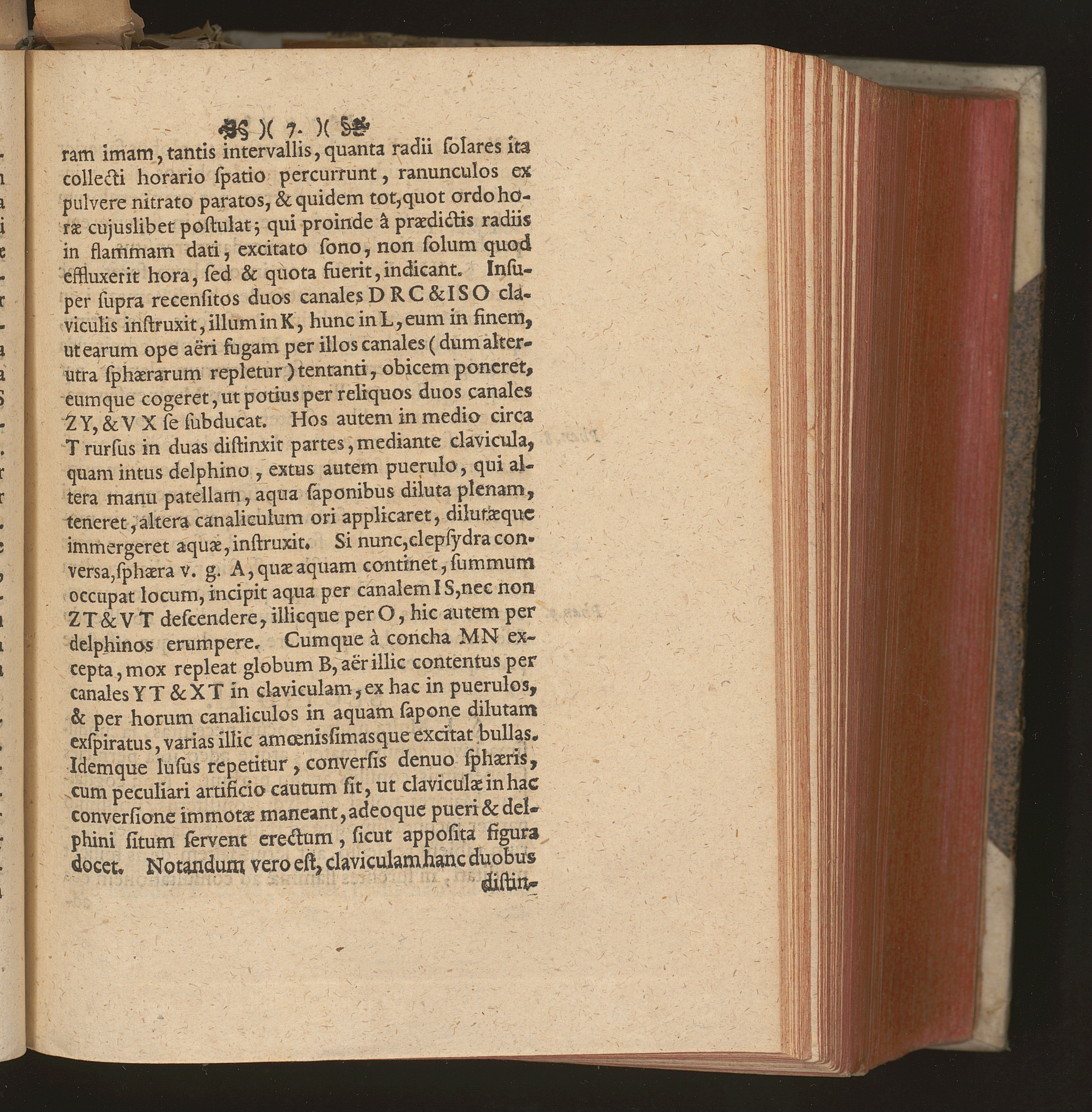 )( 7. )(

ram imam, tantis intervallis, quanta radii ſolares ita collecti horario ſpatio percurrunt, ranunculos ex pulvere nitrato paratos, & quidem tot, quot ordo horæ cujuslibet poſtulat; qui proinde à prædictis radiis in flammam dati, excitato ſono, non ſolum quod effluxerit hora, ſed & quota fuerit, indicant. Inſuper ſupra recenſitos duos canales D R C & I S O claviculis inſtruxit, illum in K, hunc in L, eum in finem, ut earum ope aëri fugam per illos canales (dum alterutra ſphærarum repletur) tentanti, obicem poneret, eumque cogeret, ut potius per reliquos duos canales Z Y, & V X ſe ſubducat. Hos autem in medio circa T rurſus in duas diſtinxit partes, mediante clavicula, quam intus delphino, extus autem puerulo, qui altera manu patellam, aqua ſaponibus diluta plenam, teneret, altera canaliculum ori applicaret, dilutæque immergeret aquæ, inſtruxit. Si nunc, clepſydra converſa, ſphæra v. g. A, quæ aquam continet, ſummum occupat locum, incipit aqua per canalem I S, nec non Z T & V T deſcendere, illicque per O, hic autem per delphinos erumpere. Cumque à concha MN excepta, mox repleat globum B, aër illic contentus per canales Y T & X T in claviculam, ex hac in puerulos, & per horum canaliculos in aquam ſapone dilutam exſpiratus, varias illic amœnisſimasque excitat bullas. Idemque luſus repetitur, converſis denuo ſphæris, cum peculiari artificio cautum ſit, ut claviculæ in hac converſione immotæ maneant, adeoque pueri & delphini ſitum ſervent erectum, ſicut appoſita figura docet. Notandum vero eſt, claviculam hanc duobus diſtin-